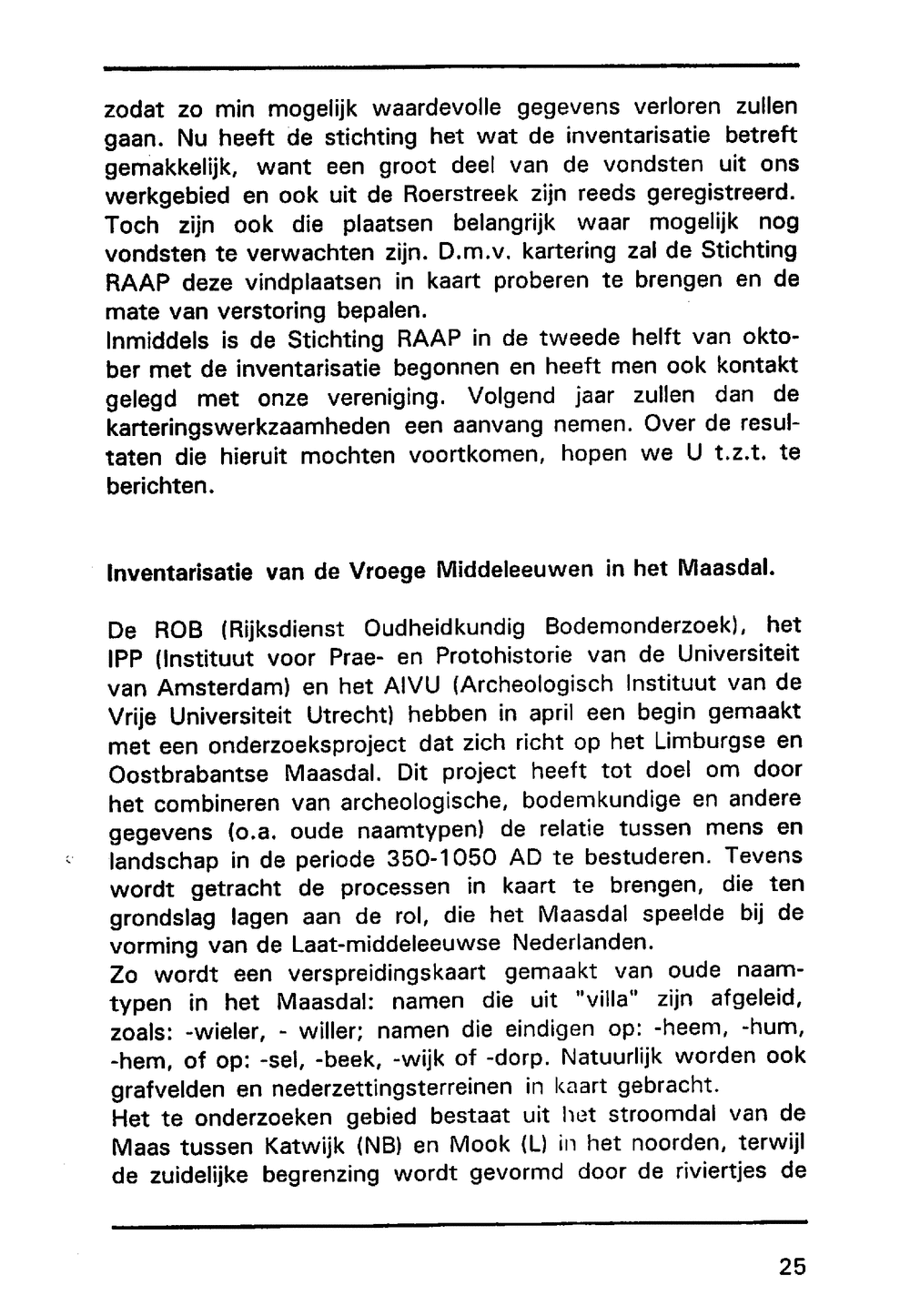 zodat zo min mogelijk waardevolle gegevens verloren zullen gaan. Nu heeft de stichting het wat de inventarisatie betreft gemakkelijk, want een groot deel van de vondsten uit ons werkgebied en ook uit de Roerstreek zijn reeds geregistreerd. Toch zijn ook die plaatsen belangrijk waar mogelijk nog vondsten te verwachten zijn. D.m.v. kartering zal de Stichting RAAP deze vindplaatsen in kaart proberen te brengen en de mate van verstoring bepalen.
Inmiddels is de Stichting RAAP in de tweede helft van oktober met de inventarisatie begonnen en heeft men ook kontakt gelegd met onze vereniging. Volgend jaar zullen dan de karteringswerkzaamheden een aanvang nemen. Over de resultaten die hieruit mochten voortkomen, hopen we U t.z.t. te berichten.

Inventarisatie van de Vroege Middeleeuwen in het Maasdal.

De ROB (Rijksdienst Oudheidkundig Bodemonderzoek), het IPP (Instituut voor Prae- en Protohistorie van de Universiteit van Amsterdam) en het AIVU (Archeologisch Instituut van de Vrije Universiteit Utrecht) hebben in april een begin gemaakt met een onderzoeksproject dat zich richt op het Limburgse en Oostbrabantse Maasdal. Dit project heeft tot doel om door het combineren van archeologische, bodemkundige en andere gegevens (o.a. oude naamtypen) de relatie tussen mens en landschap in de periode 350-1050 AD te bestuderen. Tevens wordt getracht de processen in kaart te brengen, die ten grondslag lagen aan de rol, die het Maasdal speelde bij de vorming van de Laat-middeleeuwse Nederlanden.
Zo wordt een verspreidingskaart gemaakt van oude naamtypen in het Maasdal: namen die uit "villa" zijn afgeleid, zoals: -wieler, - willer; namen die eindigen op: -heem, -hum, -hem, of op: -sel, -beek, -wijk of -dorp. Natuurlijk worden ook grafvelden en nederzettingsterreinen in kaart gebracht.
Het te onderzoeken gebied bestaat uit het stroomdal van de Maas tussen Katwijk (NB) en Mook (L) in het noorden, terwijl de zuidelijke begrenzing wordt gevormd door de riviertjes de

25